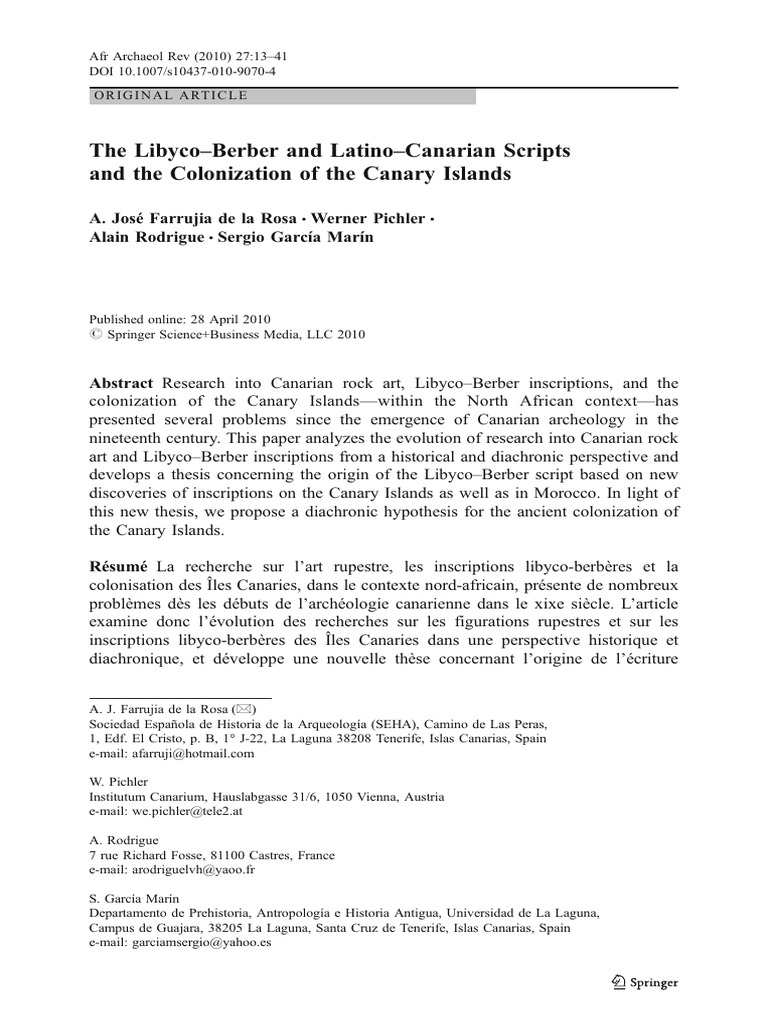 Afr Archaeol Rev (2010) 27:13–41
DOI 10.1007/s10437-010-9070-4

ORIGINAL ARTICLE

The Libyco–Berber and Latino–Canarian Scripts and the Colonization of the Canary Islands

A. José Farrujia de la Rosa · Werner Pichler · Alain Rodrigue · Sergio García Marín

Published online: 28 April 2010
© Springer Science+Business Media, LLC 2010

Abstract Research into Canarian rock art, Libyco–Berber inscriptions, and the colonization of the Canary Islands—within the North African context—has presented several problems since the emergence of Canarian archeology in the nineteenth century. This paper analyzes the evolution of research into Canarian rock art and Libyco–Berber inscriptions from a historical and diachronic perspective and develops a thesis concerning the origin of the Libyco–Berber script based on new discoveries of inscriptions on the Canary Islands as well as in Morocco. In light of this new thesis, we propose a diachronic hypothesis for the ancient colonization of the Canary Islands.

Résumé La recherche sur l'art rupestre, les inscriptions libyco-berbères et la colonisation des Îles Canaries, dans le contexte nord-africain, présente de nombreux problèmes dès les débuts de l'archéologie canarienne dans le xixe siècle. L'article examine donc l'évolution des recherches sur les figurations rupestres et sur les inscriptions libyco-berbères des Îles Canaries dans une perspective historique et diachronique, et développe une nouvelle thèse concernant l'origine de l'écriture

A. J. Farrujia de la Rosa (✉)
Sociedad Española de Historia de la Arqueología (SEHA), Camino de Las Peras, 1, Edf. El Cristo, p. B, 1° J-22, La Laguna 38208 Tenerife, Islas Canarias, Spain
e-mail: afarruji@hotmail.com

W. Pichler
Institutum Canarium, Hauslabgasse 31/6, 1050 Vienna, Austria
e-mail: we.pichler@tele2.at

A. Rodrigue
7 rue Richard Fosse, 81100 Castres, France
e-mail: arodriguelvh@yaoo.fr

S. García Marín
Departamento de Prehistoria, Antropología e Historia Antigua, Universidad de La Laguna, Campus de Guajara, 38205 La Laguna, Santa Cruz de Tenerife, Islas Canarias, Spain
e-mail: garciamsergio@yahoo.es

Springer